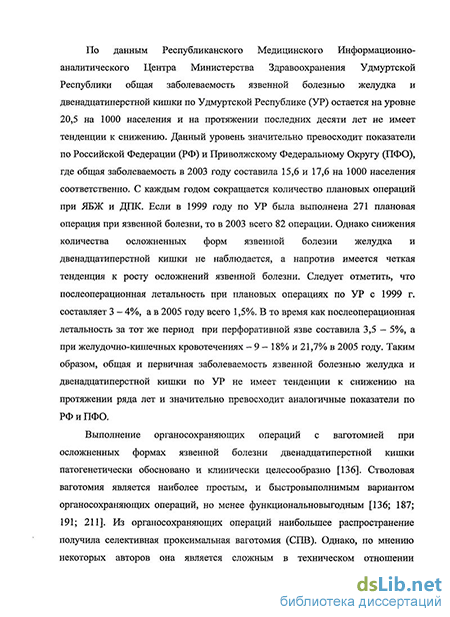 По данным Республиканского Медицинского Информационно-аналитического Центра Министерства Здравоохранения Удмуртской Республики общая заболеваемость язвенной болезнью желудка и двенадцатиперстной кишки по Удмуртской Республике (УР) остается на уровне 20,5 на 1000 населения и на протяжении последних десяти лет не имеет тенденции к снижению. Данный уровень значительно превосходит показатели по Российской Федерации (РФ) и Приволжскому Федеральному Округу (ПФО), где общая заболеваемость в 2003 году составила 15,6 и 17,6 на 1000 населения соответственно. С каждым годом сокращается количество плановых операций при ЯБЖ и ДПК. Если в 1999 году по УР была выполнена 271 плановая операция при язвенной болезни, то в 2003 всего 82 операции. Однако снижения количества осложненных форм язвенной болезни желудка и двенадцатиперстной кишки не наблюдается, а напротив имеется четкая тенденция к росту осложнений язвенной болезни. Следует отметить, что послеоперационная летальность при плановых операциях по УР с 1999 г. составляет 3 – 4%, а в 2005 году всего 1,5%. В то время как послеоперационная летальность за тот же период при перфоративной язве составила 3,5 – 5%, а при желудочно-кишечных кровотечениях – 9 – 18% и 21,7% в 2005 году. Таким образом, общая и первичная заболеваемость язвенной болезнью желудка и двенадцатиперстной кишки по УР не имеет тенденции к снижению на протяжении ряда лет и значительно превосходит аналогичные показатели по РФ и ПФО.

Выполнение органосохраняющих операций с ваготомией при осложненных формах язвенной болезни двенадцатиперстной кишки патогенетически обосновано и клинически целесообразно [136]. Стволовая ваготомия является наиболее простым, и быстровыполнимым вариантом органосохраняющих операций, но менее функциональновыгодным [136; 187; 191; 211]. Из органосохраняющих операций наибольшее распространение получила селективная проксимальная ваготомия (СПВ). Однако, по мнению некоторых авторов она является сложным в техническом отношении

dsLib.net
библиотека диссертаций